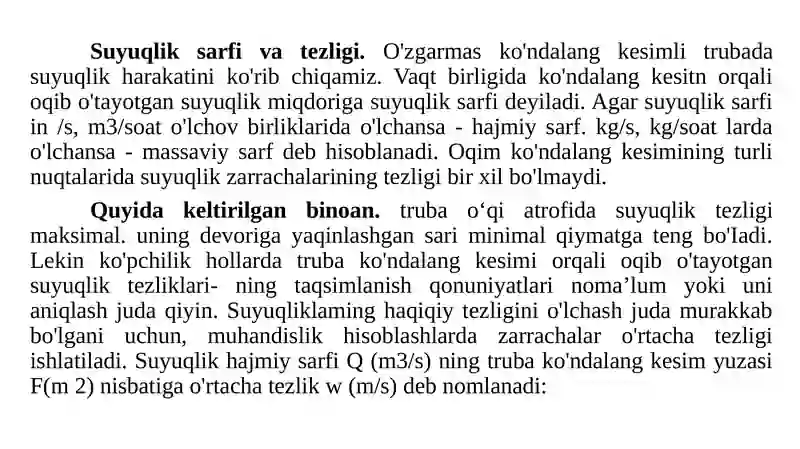 **Suyuqlik sarfi va tezligi.** O'zgarmas ko'ndalang kesimli trubada suyuqlik harakatini ko'rib chiqamiz. Vaqt birligida ko'ndalang kesitn orqali oqib o'tayotgan suyuqlik miqdoriga suyuqlik sarfi deyiladi. Agar suyuqlik sarfi in /s, m3/soat o'lchov birliklarida o'lchansa - hajmiy sarf. kg/s, kg/soat larda o'lchansa - massaviy sarf deb hisoblanadi. Oqim ko'ndalang kesimining turli nuqtalarida suyuqlik zarrachalarining tezligi bir xil bo'lmaydi.

**Quyida keltirilgan binoan.** truba o‘qi atrofida suyuqlik tezligi maksimal. uning devoriga yaqinlashgan sari minimal qiymatga teng bo'Iadi. Lekin ko'pchilik hollarda truba ko'ndalang kesimi orqali oqib o'tayotgan suyuqlik tezliklari- ning taqsimlanish qonuniyatlari noma’lum yoki uni aniqlash juda qiyin. Suyuqliklaming haqiqiy tezligini o'lchash juda murakkab bo'lgani uchun, muhandislik hisoblashlarda zarrachalar o'rtacha tezligi ishlatiladi. Suyuqlik hajmiy sarfi Q (m3/s) ning truba ko'ndalang kesim yuzasi F(m 2) nisbatiga o'rtacha tezlik w (m/s) deb nomlanadi: